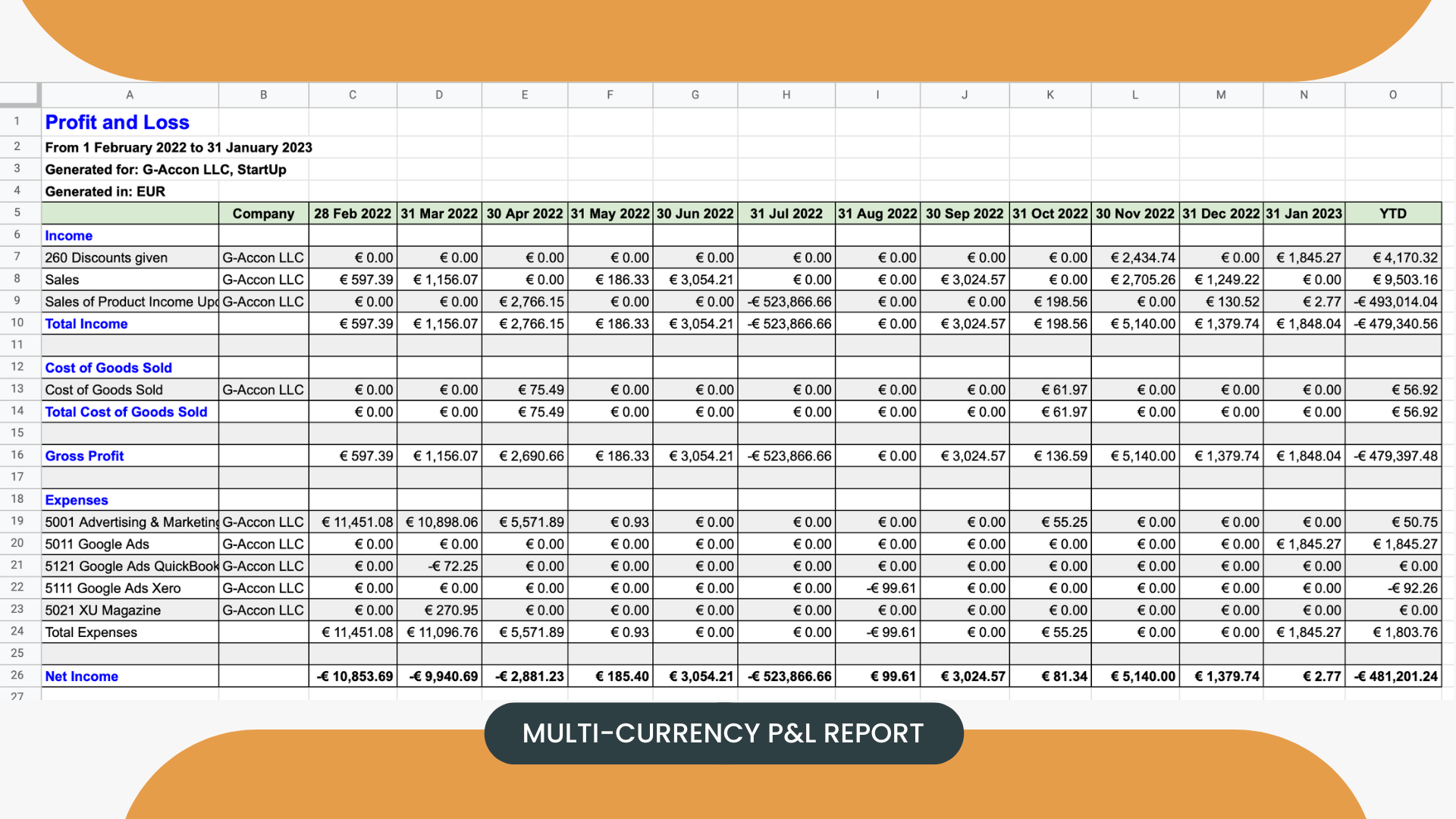 | | A | B | C | D | E | F | G | H | I | J | K | L | M | N | O |
|---|---|---|---|---|---|---|---|---|---|---|---|---|---|---|---|
| 1 | Profit and Loss | | | | | | | | | | | | | | |
| 2 | From 1 February 2022 to 31 January 2023 | | | | | | | | | | | | | | |
| 3 | Generated for: G-Accon LLC, StartUp | | | | | | | | | | | | | | |
| 4 | Generated in: EUR | | | | | | | | | | | | | | |
| 5 | | Company | 28 Feb 2022 | 31 Mar 2022 | 30 Apr 2022 | 31 May 2022 | 30 Jun 2022 | 31 Jul 2022 | 31 Aug 2022 | 30 Sep 2022 | 31 Oct 2022 | 30 Nov 2022 | 31 Dec 2022 | 31 Jan 2023 | YTD |
| 6 | Income | | | | | | | | | | | | | | |
| 7 | 260 Discounts given | G-Accon LLC | € 0.00 | € 0.00 | € 0.00 | € 0.00 | € 0.00 | € 0.00 | € 0.00 | € 0.00 | € 0.00 | € 2,434.74 | € 0.00 | € 1,845.27 | € 4,170.32 |
| 8 | Sales | G-Accon LLC | € 597.39 | € 1,156.07 | € 0.00 | € 186.33 | € 3,054.21 | € 0.00 | € 0.00 | € 3,024.57 | € 0.00 | € 2,705.26 | € 1,249.22 | € 0.00 | € 9,503.16 |
| 9 | Sales of Product Income Upd | G-Accon LLC | € 0.00 | € 0.00 | € 2,766.15 | € 0.00 | € 0.00 | -€ 523,866.66 | € 0.00 | € 0.00 | € 198.56 | € 0.00 | € 130.52 | € 2.77 | -€ 493,014.04 |
| 10 | Total Income | | € 597.39 | € 1,156.07 | € 2,766.15 | € 186.33 | € 3,054.21 | -€ 523,866.66 | € 0.00 | € 3,024.57 | € 198.56 | € 5,140.00 | € 1,379.74 | € 1,848.04 | -€ 479,340.56 |
| 11 | | | | | | | | | | | | | | | |
| 12 | Cost of Goods Sold | | | | | | | | | | | | | | |
| 13 | Cost of Goods Sold | G-Accon LLC | € 0.00 | € 0.00 | € 75.49 | € 0.00 | € 0.00 | € 0.00 | € 0.00 | € 0.00 | € 61.97 | € 0.00 | € 0.00 | € 0.00 | € 56.92 |
| 14 | Total Cost of Goods Sold | | € 0.00 | € 0.00 | € 75.49 | € 0.00 | € 0.00 | € 0.00 | € 0.00 | € 0.00 | € 61.97 | € 0.00 | € 0.00 | € 0.00 | € 56.92 |
| 15 | | | | | | | | | | | | | | | |
| 16 | Gross Profit | | € 597.39 | € 1,156.07 | € 2,690.66 | € 186.33 | € 3,054.21 | -€ 523,866.66 | € 0.00 | € 3,024.57 | € 136.59 | € 5,140.00 | € 1,379.74 | € 1,848.04 | -€ 479,397.48 |
| 17 | | | | | | | | | | | | | | | |
| 18 | Expenses | | | | | | | | | | | | | | |
| 19 | 5001 Advertising & Marketing | G-Accon LLC | € 11,451.08 | € 10,898.06 | € 5,571.89 | € 0.93 | € 0.00 | € 0.00 | € 0.00 | € 0.00 | € 55.25 | € 0.00 | € 0.00 | € 0.00 | € 50.75 |
| 20 | 5011 Google Ads | G-Accon LLC | € 0.00 | € 0.00 | € 0.00 | € 0.00 | € 0.00 | € 0.00 | € 0.00 | € 0.00 | € 0.00 | € 0.00 | € 0.00 | € 1,845.27 | € 1,845.27 |
| 21 | 5121 Google Ads QuickBook | G-Accon LLC | € 0.00 | -€ 72.25 | € 0.00 | € 0.00 | € 0.00 | € 0.00 | € 0.00 | € 0.00 | € 0.00 | € 0.00 | € 0.00 | € 0.00 | € 0.00 |
| 22 | 5111 Google Ads Xero | G-Accon LLC | € 0.00 | € 0.00 | € 0.00 | € 0.00 | € 0.00 | € 0.00 | -€ 99.61 | € 0.00 | € 0.00 | € 0.00 | € 0.00 | € 0.00 | -€ 92.26 |
| 23 | 5021 XU Magazine | G-Accon LLC | € 0.00 | € 270.95 | € 0.00 | € 0.00 | € 0.00 | € 0.00 | € 0.00 | € 0.00 | € 0.00 | € 0.00 | € 0.00 | € 0.00 | € 0.00 |
| 24 | Total Expenses | | € 11,451.08 | € 11,096.76 | € 5,571.89 | € 0.93 | € 0.00 | € 0.00 | -€ 99.61 | € 0.00 | € 55.25 | € 0.00 | € 0.00 | € 1,845.27 | € 1,803.76 |
| 25 | | | | | | | | | | | | | | | |
| 26 | Net Income | | -€ 10,853.69 | -€ 9,940.69 | -€ 2,881.23 | € 185.40 | € 3,054.21 | -€ 523,866.66 | € 99.61 | € 3,024.57 | € 81.34 | € 5,140.00 | € 1,379.74 | € 2.77 | -€ 481,201.24 |
| 27 | | | | | | | | | | | | | | | |

MULTI-CURRENCY P&L REPORT